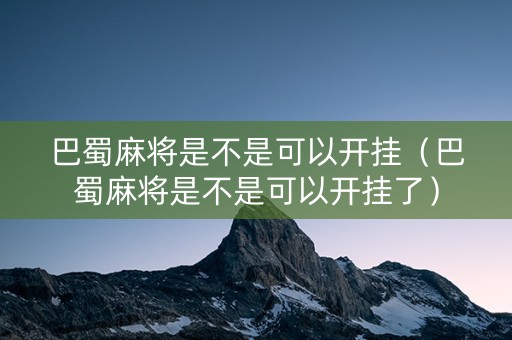 巴蜀麻将是不是可以开挂（巴蜀麻将是不是可以开挂了）